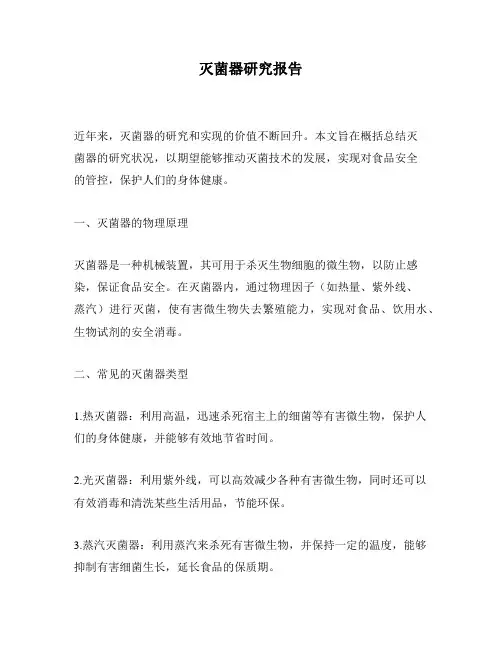 灭菌器研究报告

近年来，灭菌器的研究和实现的价值不断回升。本文旨在概括总结灭菌器的研究状况，以期望能够推动灭菌技术的发展，实现对食品安全的管控，保护人们的身体健康。

一、灭菌器的物理原理

灭菌器是一种机械装置，其可用于杀灭生物细胞的微生物，以防止感染，保证食品安全。在灭菌器内，通过物理因子（如热量、紫外线、蒸汽）进行灭菌，使有害微生物失去繁殖能力，实现对食品、饮用水、生物试剂的安全消毒。

二、常见的灭菌器类型

1.热灭菌器：利用高温，迅速杀死宿主上的细菌等有害微生物，保护人们的身体健康，并能够有效地节省时间。

2.光灭菌器：利用紫外线，可以高效减少各种有害微生物，同时还可以有效消毒和清洗某些生活用品，节能环保。

3.蒸汽灭菌器：利用蒸汽来杀死有害微生物，并保持一定的温度，能够抑制有害细菌生长，延长食品的保质期。